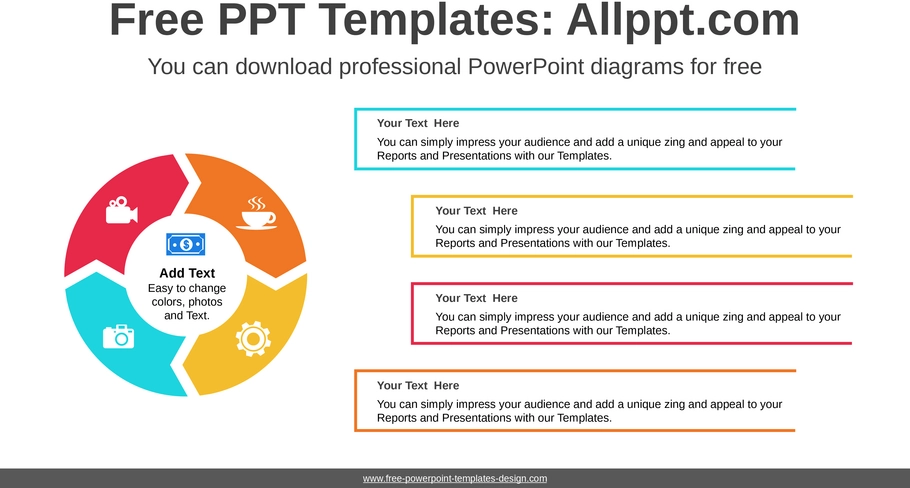 Free PPT Templates: Allppt.com

You can download professional PowerPoint diagrams for free

Add Text
Easy to change colors, photos and Text.

Your Text Here
You can simply impress your audience and add a unique zing and appeal to your Reports and Presentations with our Templates.

Your Text Here
You can simply impress your audience and add a unique zing and appeal to your Reports and Presentations with our Templates.

Your Text Here
You can simply impress your audience and add a unique zing and appeal to your Reports and Presentations with our Templates.

Your Text Here
You can simply impress your audience and add a unique zing and appeal to your Reports and Presentations with our Templates.

www.free-powerpoint-templates-design.com